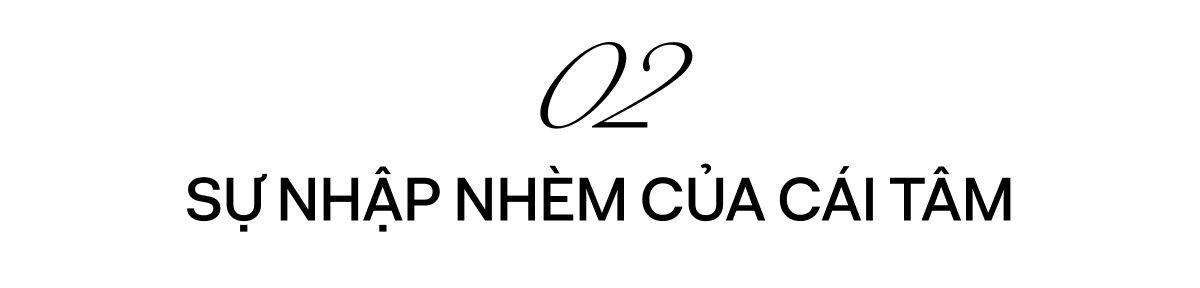 02

SỰ NHẬP NHÈM CỦA CÁI TÂM